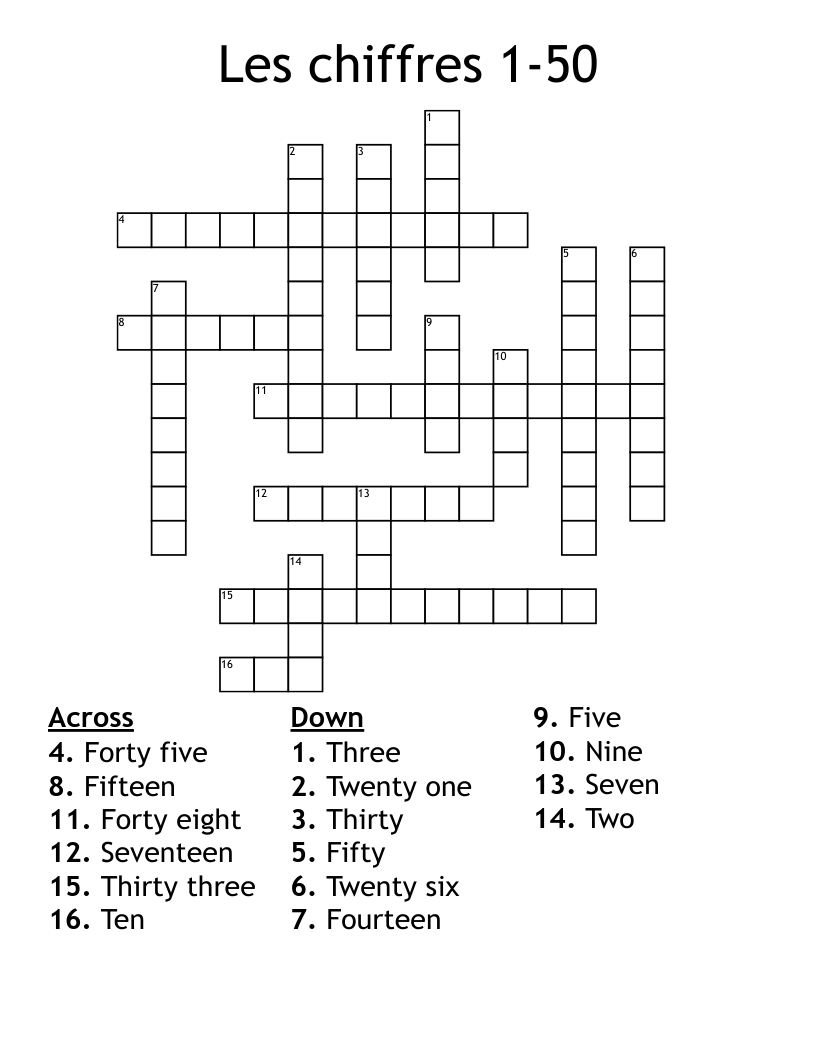 Les chiffres 1-50

1 2 3 4 5 6 7 8 9 10 11 12 13 14 15 16

Across
4. Forty five
8. Fifteen
11. Forty eight
12. Seventeen
15. Thirty three
16. Ten

Down
1. Three
2. Twenty one
3. Thirty
5. Fifty
6. Twenty six
7. Fourteen
9. Five
10. Nine
13. Seven
14. Two